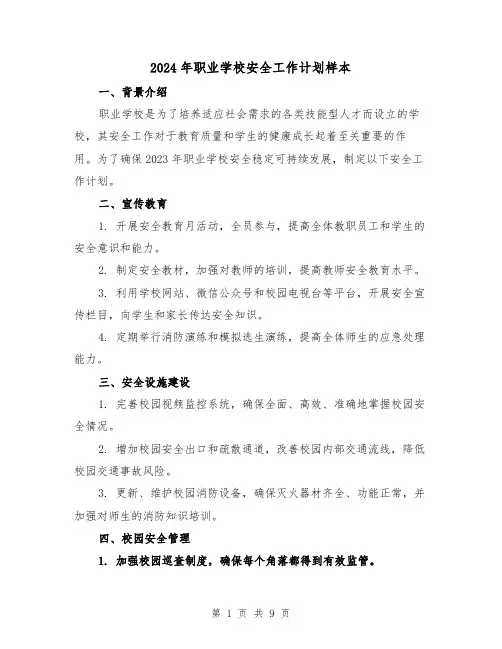 2024 年职业学校安全工作计划样本

一、背景介绍

职业学校是为了培养适应社会需求的各类技能型人才而设立的学校，其安全工作对于教育质量和学生的健康成长起着至关重要的作用。为了确保 2023 年职业学校安全稳定可持续发展，制定以下安全工作计划。

二、宣传教育

1. 开展安全教育月活动，全员参与，提高全体教职员工和学生的安全意识和能力。

2. 制定安全教材，加强对教师的培训，提高教师安全教育水平。

3. 利用学校网站、微信公众号和校园电视台等平台，开展安全宣传栏目，向学生和家长传达安全知识。

4. 定期举行消防演练和模拟逃生演练，提高全体师生的应急处理能力。

三、安全设施建设

1. 完善校园视频监控系统，确保全面、高效、准确地掌握校园安全情况。

2. 增加校园安全出口和疏散通道，改善校园内部交通流线，降低校园交通事故风险。

3. 更新、维护校园消防设备，确保灭火器材齐全、功能正常，并加强对师生的消防知识培训。

四、校园安全管理

1. 加强校园巡查制度，确保每个角落都得到有效监管。

第 1 页 共 9 页